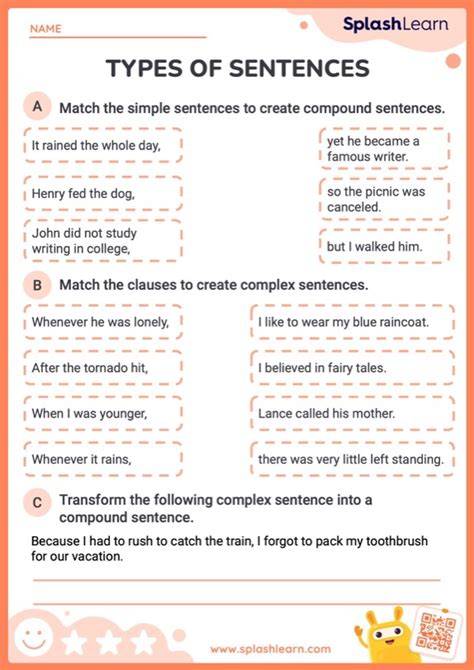 NAME

SplashLearn

TYPES OF SENTENCES

A Match the simple sentences to create compound sentences.

It rained the whole day,

Henry fed the dog,

John did not study writing in college,

yet he became a famous writer.

so the picnic was canceled.

but I walked him.

B Match the clauses to create complex sentences.

Whenever he was lonely,

After the tornado hit,

When I was younger,

Whenever it rains,

I like to wear my blue raincoat.

I believed in fairy tales.

Lance called his mother.

there was very little left standing.

C Transform the following complex sentence into a compound sentence.

Because I had to rush to catch the train, I forgot to pack my toothbrush for our vacation.

www.splashlearn.com